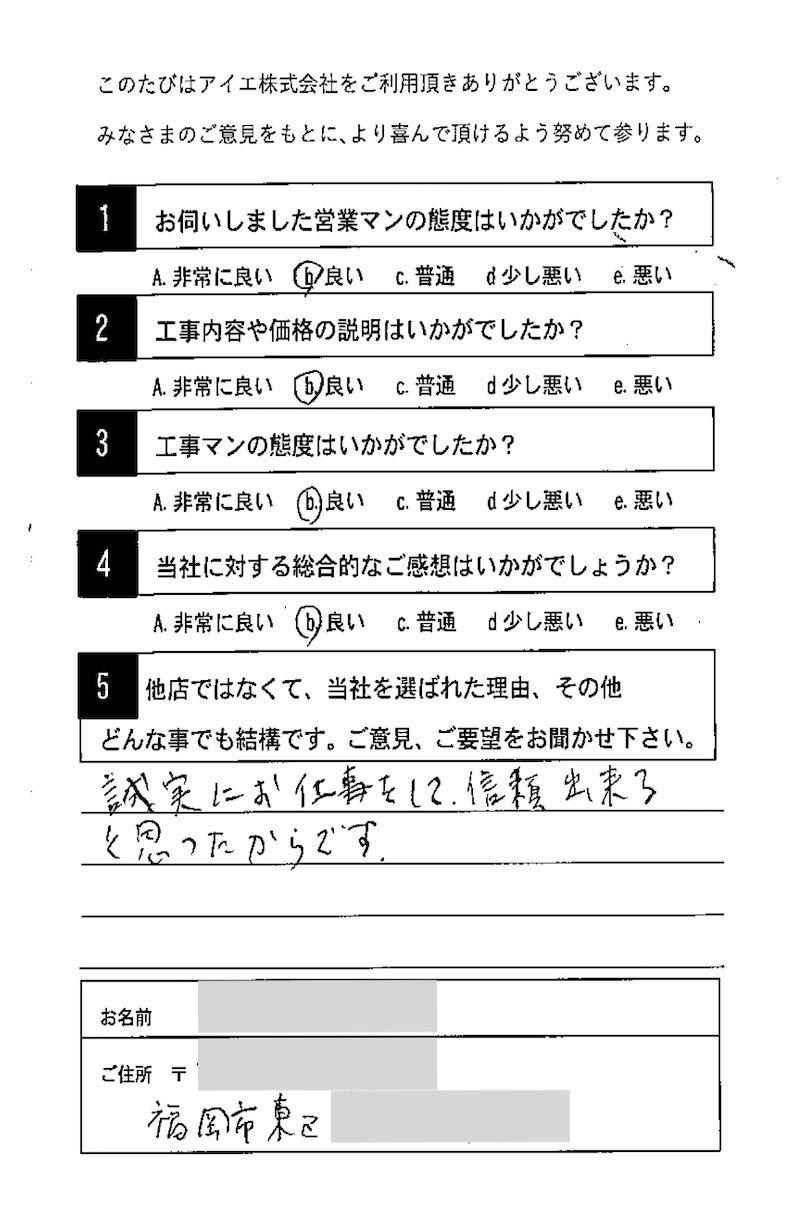 このたびはアイエ株式会社をご利用頂きありがとうございます。

みなさまのご意見をもとに、より喜んで頂けるよう努めて参ります。

1 お伺いしました営業マンの態度はいかがでしたか？

A. 非常に良い　b. 良い　c. 普通　d 少し悪い　e. 悪い

2 工事内容や価格の説明はいかがでしたか？

A. 非常に良い　b. 良い　c. 普通　d 少し悪い　e. 悪い

3 工事マンの態度はいかがでしたか？

A. 非常に良い　b. 良い　c. 普通　d 少し悪い　e. 悪い

4 当社に対する総合的なご感想はいかがでしょうか？

A. 非常に良い　b. 良い　c. 普通　d 少し悪い　e. 悪い

5 他店ではなくて、当社を選ばれた理由、その他どんな事でも結構です。ご意見、ご要望をお聞かせ下さい。

誠実にお仕事をして、信頼出来ると思ったからです。

お名前

ご住所 〒

福岡市東区